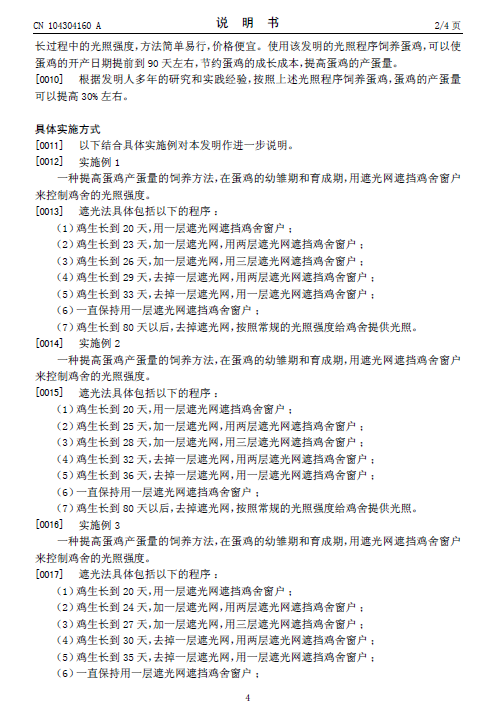 CN 104304160 A　　　　说　明　书　　　　2/4 页

长过程中的光照强度，方法简单易行，价格便宜。使用该发明的光照程序饲养蛋鸡，可以使蛋鸡的开产日期提前到 90 天左右，节约蛋鸡的成长成本，提高蛋鸡的产蛋量。

[0010]　根据发明人多年的研究和实践经验，按照上述光照程序饲养蛋鸡，蛋鸡的产蛋量可以提高 30% 左右。

具体实施方式

[0011]　以下结合具体实施例对本发明作进一步说明。

[0012]　实施例 1

一种提高蛋鸡产蛋量的饲养方法，在蛋鸡的幼雏期和育成期，用遮光网遮挡鸡舍窗户来控制鸡舍的光照强度。

[0013]　遮光法具体包括以下的程序：

（1）鸡生长到 20 天，用一层遮光网遮挡鸡舍窗户；

（2）鸡生长到 23 天，加一层遮光网，用两层遮光网遮挡鸡舍窗户；

（3）鸡生长到 26 天，加一层遮光网，用三层遮光网遮挡鸡舍窗户；

（4）鸡生长到 29 天，去掉一层遮光网，用两层遮光网遮挡鸡舍窗户；

（5）鸡生长到 33 天，去掉一层遮光网，用一层遮光网遮挡鸡舍窗户；

（6）一直保持用一层遮光网遮挡鸡舍窗户；

（7）鸡生长到 80 天以后，去掉遮光网，按照常规的光照强度给鸡舍提供光照。

[0014]　实施例 2

一种提高蛋鸡产蛋量的饲养方法，在蛋鸡的幼雏期和育成期，用遮光网遮挡鸡舍窗户来控制鸡舍的光照强度。

[0015]　遮光法具体包括以下的程序：

（1）鸡生长到 20 天，用一层遮光网遮挡鸡舍窗户；

（2）鸡生长到 25 天，加一层遮光网，用两层遮光网遮挡鸡舍窗户；

（3）鸡生长到 28 天，加一层遮光网，用三层遮光网遮挡鸡舍窗户；

（4）鸡生长到 32 天，去掉一层遮光网，用两层遮光网遮挡鸡舍窗户；

（5）鸡生长到 36 天，去掉一层遮光网，用一层遮光网遮挡鸡舍窗户；

（6）一直保持用一层遮光网遮挡鸡舍窗户；

（7）鸡生长到 80 天以后，去掉遮光网，按照常规的光照强度给鸡舍提供光照。

[0016]　实施例 3

一种提高蛋鸡产蛋量的饲养方法，在蛋鸡的幼雏期和育成期，用遮光网遮挡鸡舍窗户来控制鸡舍的光照强度。

[0017]　遮光法具体包括以下的程序：

（1）鸡生长到 20 天，用一层遮光网遮挡鸡舍窗户；

（2）鸡生长到 24 天，加一层遮光网，用两层遮光网遮挡鸡舍窗户；

（3）鸡生长到 27 天，加一层遮光网，用三层遮光网遮挡鸡舍窗户；

（4）鸡生长到 30 天，去掉一层遮光网，用两层遮光网遮挡鸡舍窗户；

（5）鸡生长到 35 天，去掉一层遮光网，用一层遮光网遮挡鸡舍窗户；

（6）一直保持用一层遮光网遮挡鸡舍窗户；

4